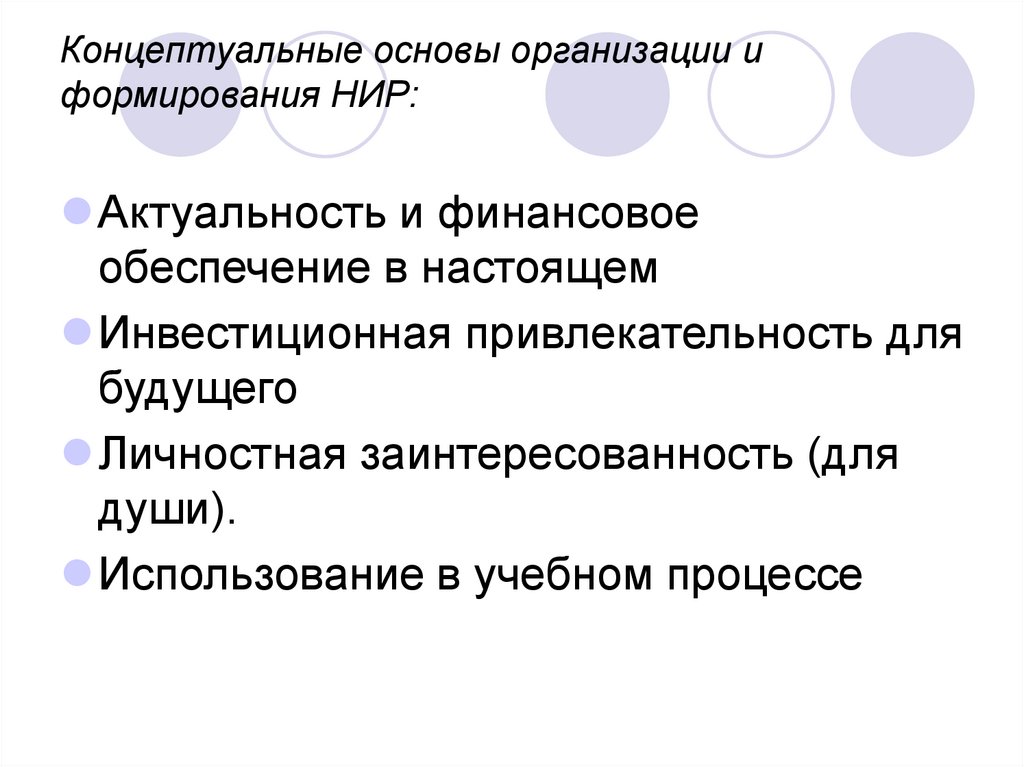 Концептуальные основы организации и формирования НИР:

Актуальность и финансовое обеспечение в настоящем

Инвестиционная привлекательность для будущего

Личностная заинтересованность (для души).

Использование в учебном процессе